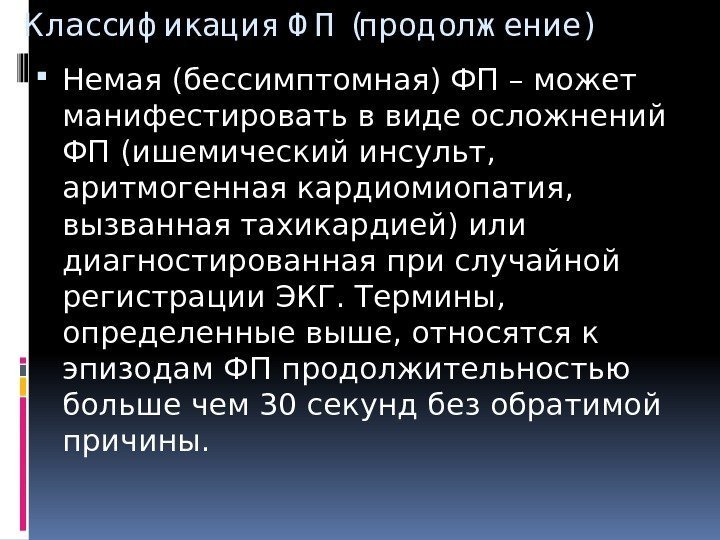 Классификация ФП (продолжение)

Немая (бессимптомная) ФП – может манифестировать в виде осложнений ФП (ишемический инсульт, аритмогенная кардиомиопатия, вызванная тахикардией) или диагностированная при случайной регистрации ЭКГ. Термины, определенные выше, относятся к эпизодам ФП продолжительностью больше чем 30 секунд без обратимой причины.